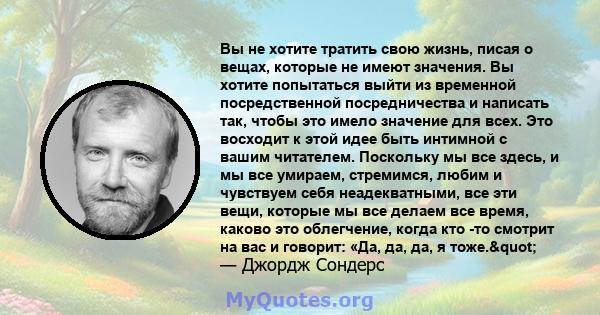 Вы не хотите тратить свою жизнь, писая о вещах, которые не имеют значения. Вы хотите попытаться выйти из временной посредственной посредничества и написать так, чтобы это имело значение для всех. Это восходит к этой идее быть интимной с вашим читателем. Поскольку мы все здесь, и мы все умираем, стремимся, любим и чувствуем себя неадекватными, все эти вещи, которые мы все делаем все время, каково это облегчение, когда кто -то смотрит на вас и говорит: «Да, да, да, я тоже.&quot;
— Джордж Сондерс

MyQuotes.org